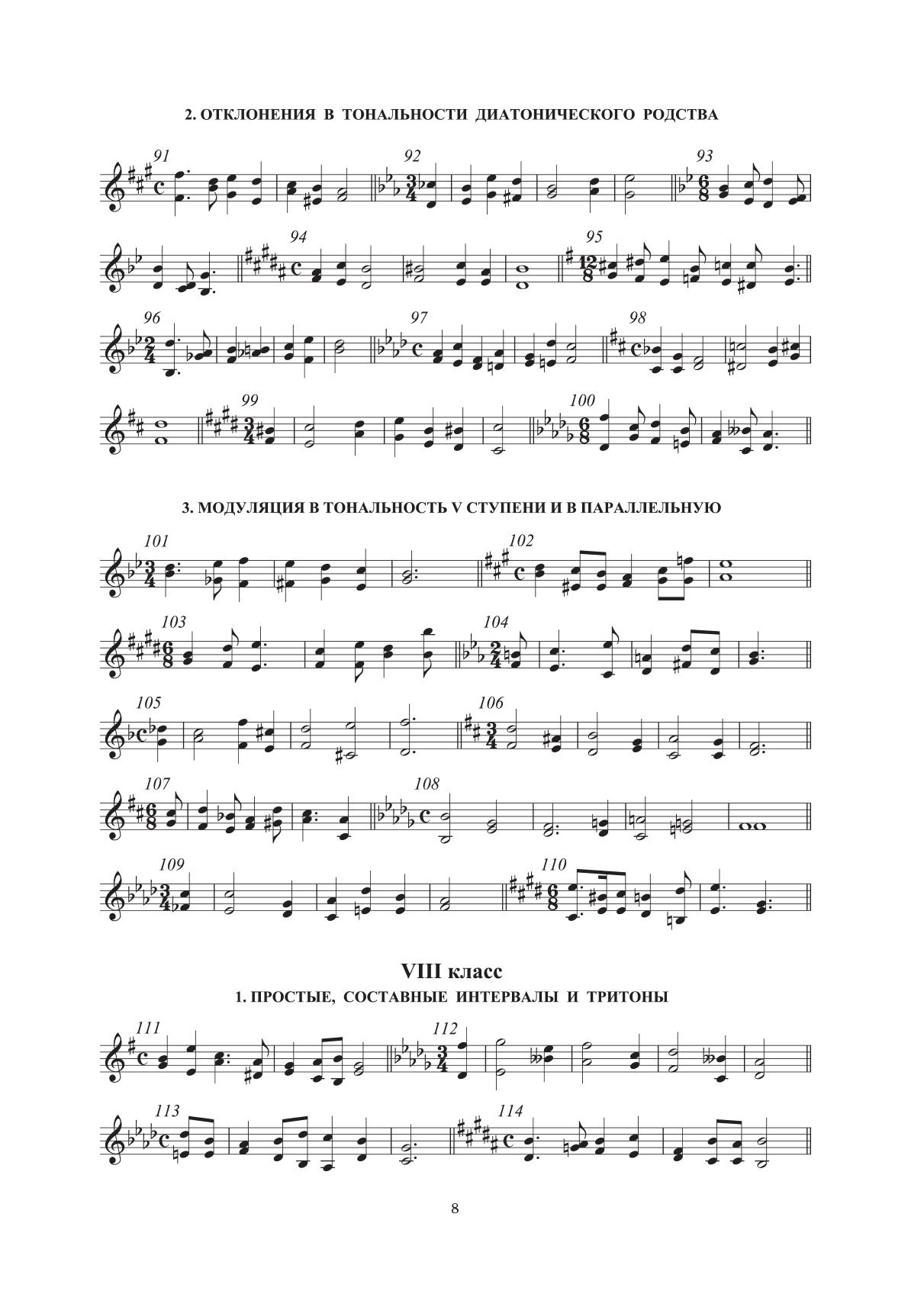 2. ОТКЛОНЕНИЯ В ТОНАЛЬНОСТИ ДИАТОНИЧЕСКОГО РОДСТВА

91

92

93

94

95

96

97

98

99

100

3. МОДУЛЯЦИЯ В ТОНАЛЬНОСТЬ V СТУПЕНИ И В ПАРАЛЛЕЛЬНУЮ

101

102

103

104

105

106

107

108

109

110

VIII класс

1. ПРОСТЫЕ, СОСТАВНЫЕ ИНТЕРВАЛЫ И ТРИТОНЫ

111

112

113

114

8